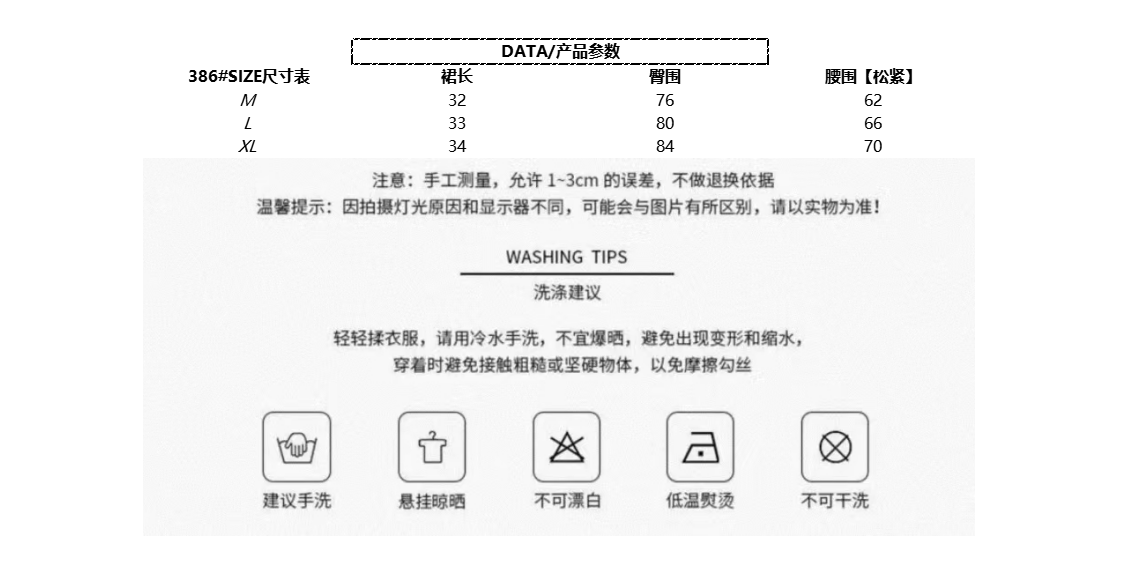 DATA/产品参数

| 386#SIZE尺寸表 | 裙长 | 臀围 | 腰围【松紧】 |
|---|---|---|---|
| M | 32 | 76 | 62 |
| L | 33 | 80 | 66 |
| XL | 34 | 84 | 70 |

注意：手工测量，允许 1~3cm 的误差，不做退换依据
温馨提示：因拍摄灯光原因和显示器不同，可能会与图片有所区别，请以实物为准！

WASHING TIPS
洗涤建议

轻轻揉衣服，请用冷水手洗，不宜爆晒，避免出现变形和缩水，
穿着时避免接触粗糙或坚硬物体，以免摩擦勾丝

建议手洗
悬挂晾晒
不可漂白
低温熨烫
不可干洗